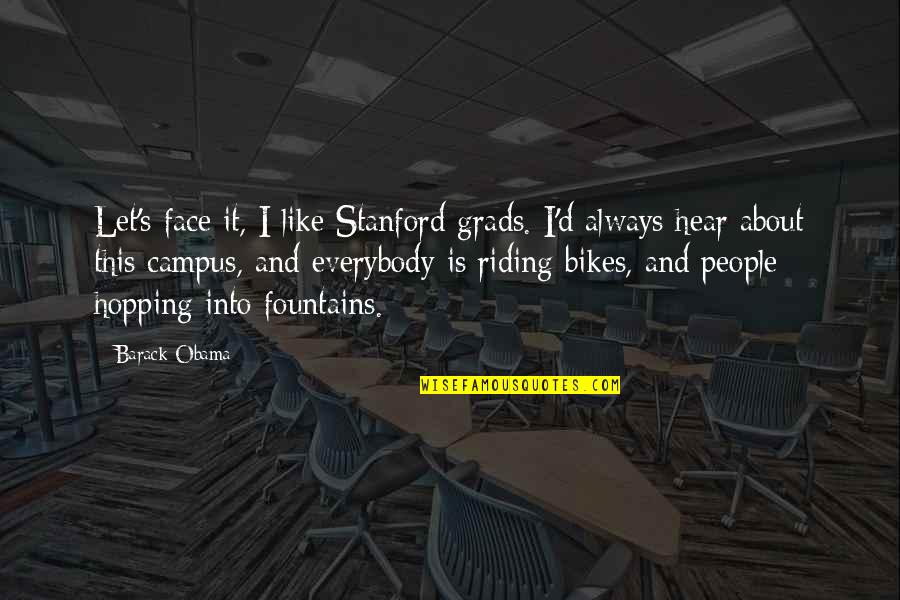 Let's face it, I like Stanford grads. I'd always hear about this campus, and everybody is riding bikes, and people hopping into fountains.

Barack Obama

WISEFAMOUSQUOTES.COM